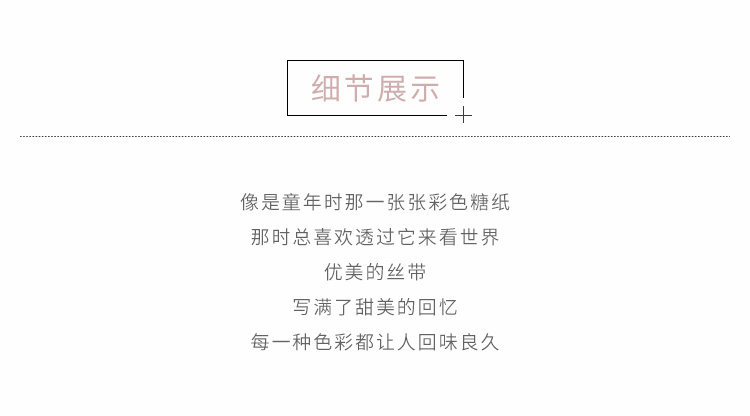 细节展示

像是童年时那一张张彩色糖纸
那时总喜欢透过它来看世界
优美的丝带
写满了甜美的回忆
每一种色彩都让人回味良久